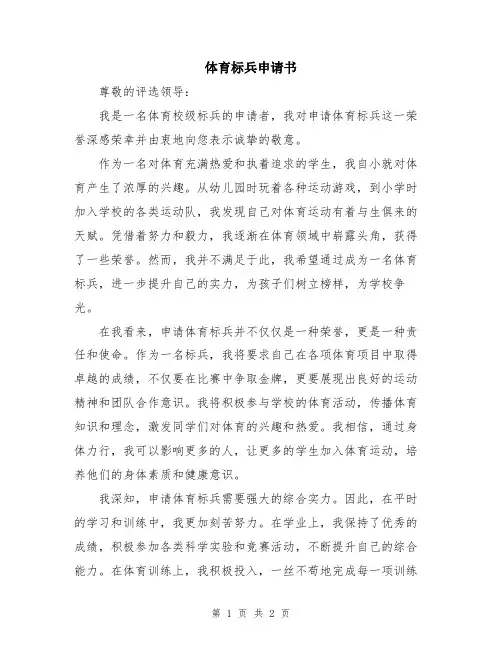 体育标兵申请书

尊敬的评选领导：

我是一名体育校级标兵的申请者，我对申请体育标兵这一荣誉深感荣幸并由衷地向您表示诚挚的敬意。

作为一名对体育充满热爱和执着追求的学生，我自小就对体育产生了浓厚的兴趣。从幼儿园时玩着各种运动游戏，到小学时加入学校的各类运动队，我发现自己对体育运动有着与生俱来的天赋。凭借着努力和毅力，我逐渐在体育领域中崭露头角，获得了一些荣誉。然而，我并不满足于此，我希望通过成为一名体育标兵，进一步提升自己的实力，为孩子们树立榜样，为学校争光。

在我看来，申请体育标兵并不仅仅是一种荣誉，更是一种责任和使命。作为一名标兵，我将要求自己在各项体育项目中取得卓越的成绩，不仅要在比赛中争取金牌，更要展现出良好的运动精神和团队合作意识。我将积极参与学校的体育活动，传播体育知识和理念，激发同学们对体育的兴趣和热爱。我相信，通过身体力行，我可以影响更多的人，让更多的学生加入体育运动，培养他们的身体素质和健康意识。

我深知，申请体育标兵需要强大的综合实力。因此，在平时的学习和训练中，我更加刻苦努力。在学业上，我保持了优秀的成绩，积极参加各类科学实验和竞赛活动，不断提升自己的综合能力。在体育训练上，我积极投入，一丝不苟地完成每一项训练

第 1 页 共 2 页